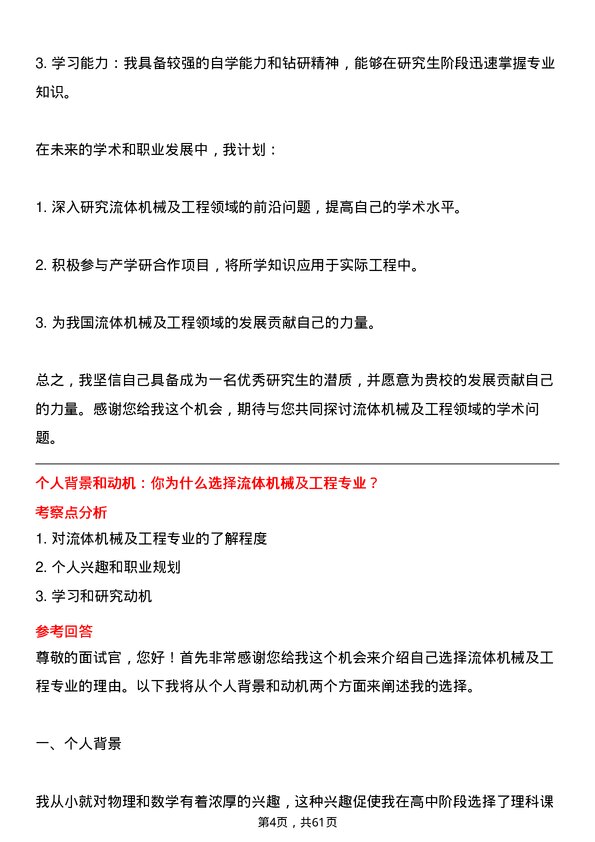 3. 学习能力：我具备较强的自学能力和钻研精神，能够在研究生阶段迅速掌握专业知识。

在未来的学术和职业发展中，我计划：

1. 深入研究流体机械及工程领域的前沿问题，提高自己的学术水平。

2. 积极参与产学研合作项目，将所学知识应用于实际工程中。

3. 为我国流体机械及工程领域的发展贡献自己的力量。

总之，我坚信自己具备成为一名优秀研究生的潜质，并愿意为贵校的发展贡献自己的力量。感谢您给我这个机会，期待与您共同探讨流体机械及工程领域的学术问题。

个人背景和动机：你为什么选择流体机械及工程专业？

考察点分析

1. 对流体机械及工程专业的了解程度

2. 个人兴趣和职业规划

3. 学习和研究动机

参考回答

尊敬的面试官，您好！首先非常感谢您给我这个机会来介绍自己选择流体机械及工程专业的理由。以下我将从个人背景和动机两个方面来阐述我的选择。

一、个人背景

我从小就对物理和数学有着浓厚的兴趣，这种兴趣促使我在高中阶段选择了理科课

第4页，共61页